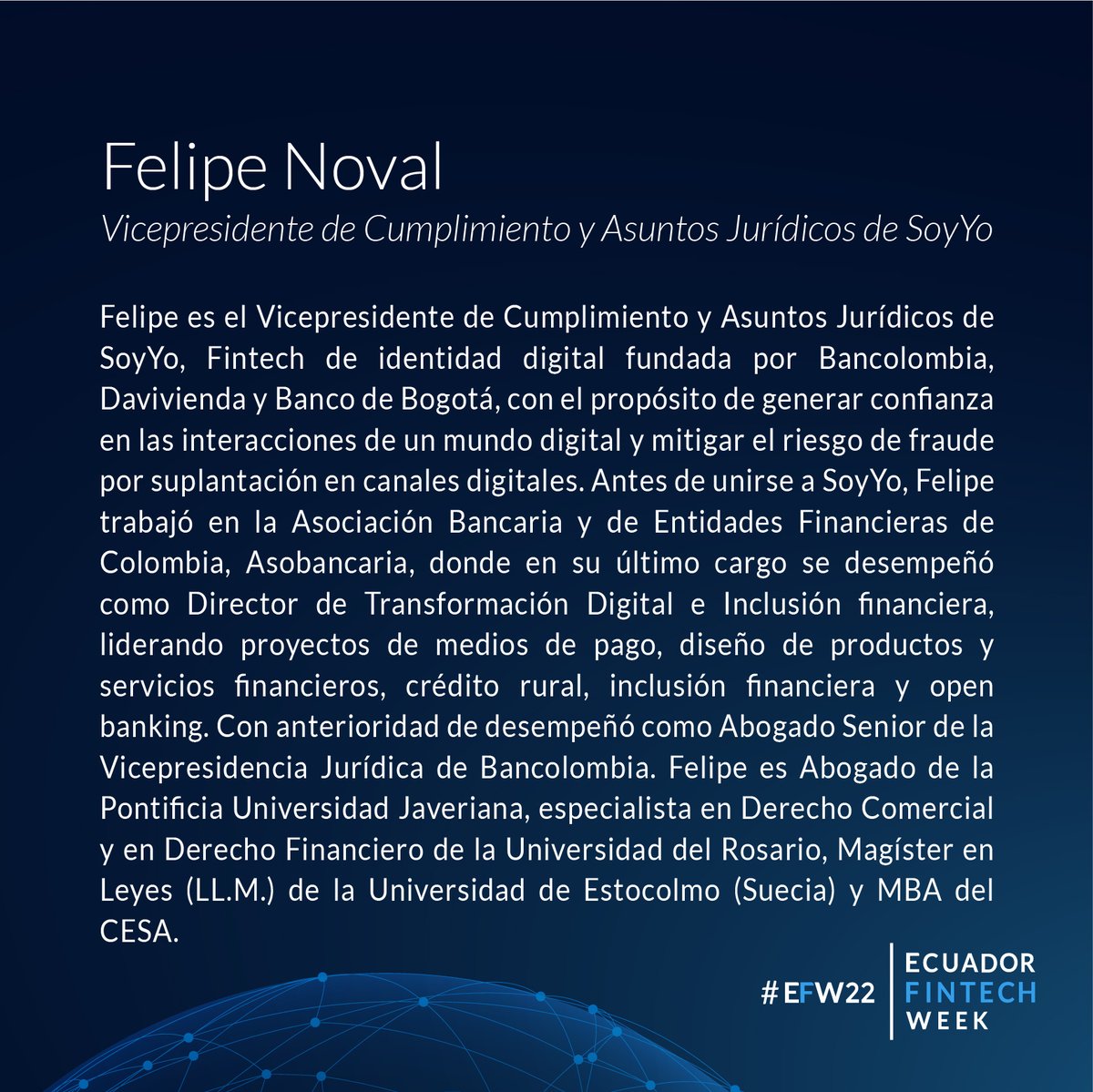 Felipe Noval
Vicepresidente de Cumplimiento y Asuntos Jurídicos de SoyYo

Felipe es el Vicepresidente de Cumplimiento y Asuntos Jurídicos de SoyYo, Fintech de identidad digital fundada por Bancolombia, Davivienda y Banco de Bogotá, con el propósito de generar confianza en las interacciones de un mundo digital y mitigar el riesgo de fraude por suplantación en canales digitales. Antes de unirse a SoyYo, Felipe trabajó en la Asociación Bancaria y de Entidades Financieras de Colombia, Asobancaria, donde en su último cargo se desempeñó como Director de Transformación Digital e Inclusión financiera, liderando proyectos de medios de pago, diseño de productos y servicios financieros, crédito rural, inclusión financiera y open banking. Con anterioridad de desempeñó como Abogado Senior de la Vicepresidencia Jurídica de Bancolombia. Felipe es Abogado de la Pontificia Universidad Javeriana, especialista en Derecho Comercial y en Derecho Financiero de la Universidad del Rosario, Magíster en Leyes (LL.M.) de la Universidad de Estocolmo (Suecia) y MBA del CESA.

#EFW22
ECUADOR
FINTECH
WEEK